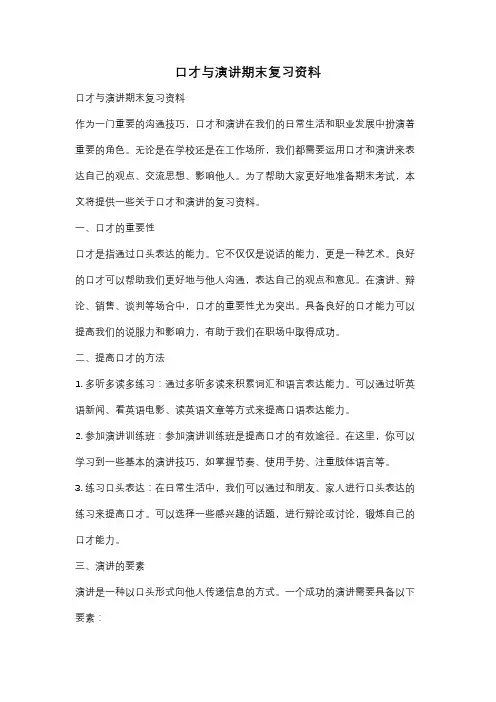 口才与演讲期末复习资料

口才与演讲期末复习资料

作为一门重要的沟通技巧，口才和演讲在我们的日常生活和职业发展中扮演着重要的角色。无论是在学校还是在工作场所，我们都需要运用口才和演讲来表达自己的观点、交流思想、影响他人。为了帮助大家更好地准备期末考试，本文将提供一些关于口才和演讲的复习资料。

一、口才的重要性

口才是指通过口头表达的能力。它不仅仅是说话的能力，更是一种艺术。良好的口才可以帮助我们更好地与他人沟通，表达自己的观点和意见。在演讲、辩论、销售、谈判等场合中，口才的重要性尤为突出。具备良好的口才能力可以提高我们的说服力和影响力，有助于我们在职场中取得成功。

二、提高口才的方法

1. 多听多读多练习：通过多听多读来积累词汇和语言表达能力。可以通过听英语新闻、看英语电影、读英语文章等方式来提高口语表达能力。

2. 参加演讲训练班：参加演讲训练班是提高口才的有效途径。在这里，你可以学习到一些基本的演讲技巧，如掌握节奏、使用手势、注重肢体语言等。

3. 练习口头表达：在日常生活中，我们可以通过和朋友、家人进行口头表达的练习来提高口才。可以选择一些感兴趣的话题，进行辩论或讨论，锻炼自己的口才能力。

三、演讲的要素

演讲是一种以口头形式向他人传递信息的方式。一个成功的演讲需要具备以下要素：